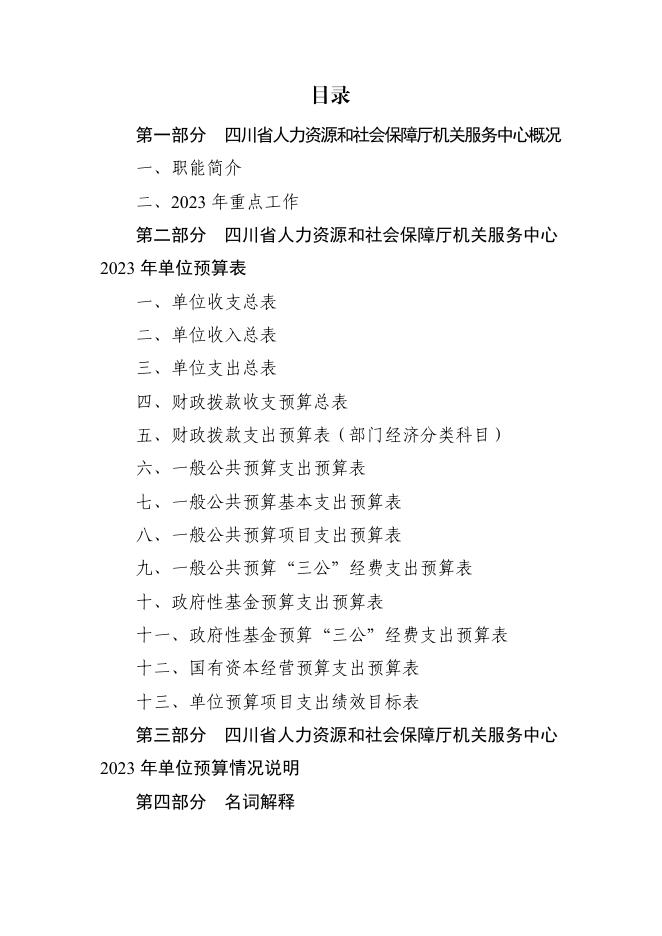 目录

第一部分　四川省人力资源和社会保障厅机关服务中心概况

一、职能简介

二、2023 年重点工作

第二部分　四川省人力资源和社会保障厅机关服务中心 2023 年单位预算表

一、单位收支总表

二、单位收入总表

三、单位支出总表

四、财政拨款收支预算总表

五、财政拨款支出预算表（部门经济分类科目）

六、一般公共预算支出预算表

七、一般公共预算基本支出预算表

八、一般公共预算项目支出预算表

九、一般公共预算“三公”经费支出预算表

十、政府性基金预算支出预算表

十一、政府性基金预算“三公”经费支出预算表

十二、国有资本经营预算支出预算表

十三、单位预算项目支出绩效目标表

第三部分　四川省人力资源和社会保障厅机关服务中心 2023 年单位预算情况说明

第四部分　名词解释